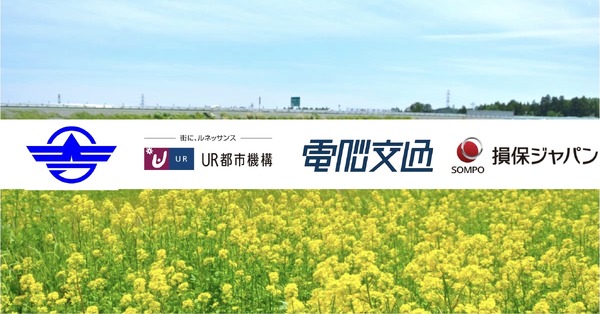 街に、ルネッサンス
UR UR都市機構

電脳交通

SOMPO 損保ジャパン